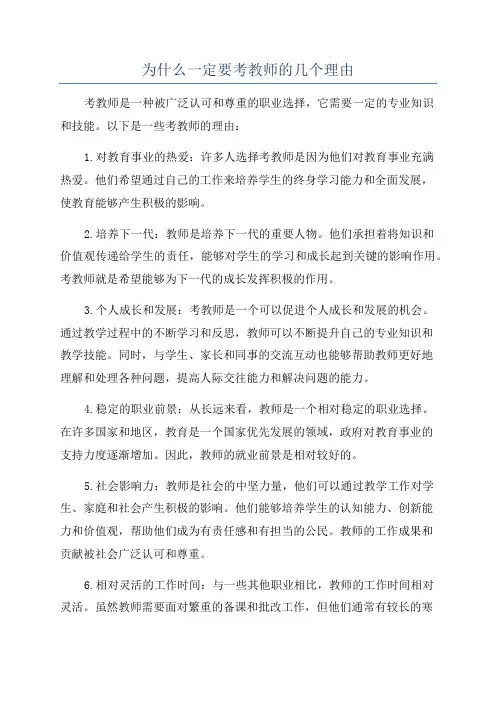 为什么一定要考教师的几个理由

考教师是一种被广泛认可和尊重的职业选择，它需要一定的专业知识和技能。以下是一些考教师的理由：

1.对教育事业的热爱：许多人选择考教师是因为他们对教育事业充满热爱。他们希望通过自己的工作来培养学生的终身学习能力和全面发展，使教育能够产生积极的影响。

2.培养下一代：教师是培养下一代的重要人物。他们承担着将知识和价值观传递给学生的责任，能够对学生的学习和成长起到关键的影响作用。考教师就是希望能够为下一代的成长发挥积极的作用。

3.个人成长和发展：考教师是一个可以促进个人成长和发展的机会。通过教学过程中的不断学习和反思，教师可以不断提升自己的专业知识和教学技能。同时，与学生、家长和同事的交流互动也能够帮助教师更好地理解和处理各种问题，提高人际交往能力和解决问题的能力。

4.稳定的职业前景：从长远来看，教师是一个相对稳定的职业选择。在许多国家和地区，教育是一个国家优先发展的领域，政府对教育事业的支持力度逐渐增加。因此，教师的就业前景是相对较好的。

5.社会影响力：教师是社会的中坚力量，他们可以通过教学工作对学生、家庭和社会产生积极的影响。他们能够培养学生的认知能力、创新能力和价值观，帮助他们成为有责任感和有担当的公民。教师的工作成果和贡献被社会广泛认可和尊重。

6.相对灵活的工作时间：与一些其他职业相比，教师的工作时间相对灵活。虽然教师需要面对繁重的备课和批改工作，但他们通常有较长的寒